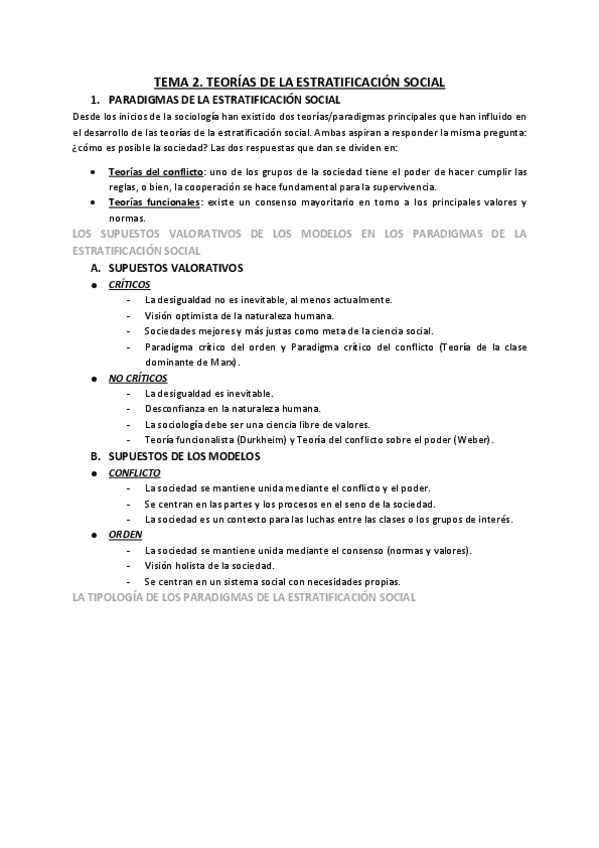 TEMA 2. TEORÍAS DE LA ESTRATIFICACIÓN SOCIAL

1. PARADIGMAS DE LA ESTRATIFICACIÓN SOCIAL

Desde los inicios de la sociología han existido dos teorías/paradigmas principales que han influido en el desarrollo de las teorías de la estratificación social. Ambas aspiran a responder la misma pregunta: ¿cómo es posible la sociedad? Las dos respuestas que dan se dividen en:

- Teorías del conflicto: uno de los grupos de la sociedad tiene el poder de hacer cumplir las reglas, o bien, la cooperación se hace fundamental para la supervivencia.
- Teorías funcionales: existe un consenso mayoritario en torno a los principales valores y normas.

LOS SUPUESTOS VALORATIVOS DE LOS MODELOS EN LOS PARADIGMAS DE LA ESTRATIFICACIÓN SOCIAL

A. SUPUESTOS VALORATIVOS

- CRÍTICOS
  - La desigualdad no es inevitable, al menos actualmente.
  - Visión optimista de la naturaleza humana.
  - Sociedades mejores y más justas como meta de la ciencia social.
  - Paradigma crítico del orden y Paradigma crítico del conflicto (Teoría de la clase dominante de Marx).
- NO CRÍTICOS
  - La desigualdad es inevitable.
  - Desconfianza en la naturaleza humana.
  - La sociología debe ser una ciencia libre de valores.
  - Teoría funcionalista (Durkheim) y Teoría del conflicto sobre el poder (Weber).

B. SUPUESTOS DE LOS MODELOS

- CONFLICTO
  - La sociedad se mantiene unida mediante el conflicto y el poder.
  - Se centran en las partes y los procesos en el seno de la sociedad.
  - La sociedad es un contexto para las luchas entre las clases o los grupos de interés.
- ORDEN
  - La sociedad se mantiene unida mediante el consenso (normas y valores).
  - Visión holista de la sociedad.
  - Se centran en un sistema social con necesidades propias.

LA TIPOLOGÍA DE LOS PARADIGMAS DE LA ESTRATIFICACIÓN SOCIAL